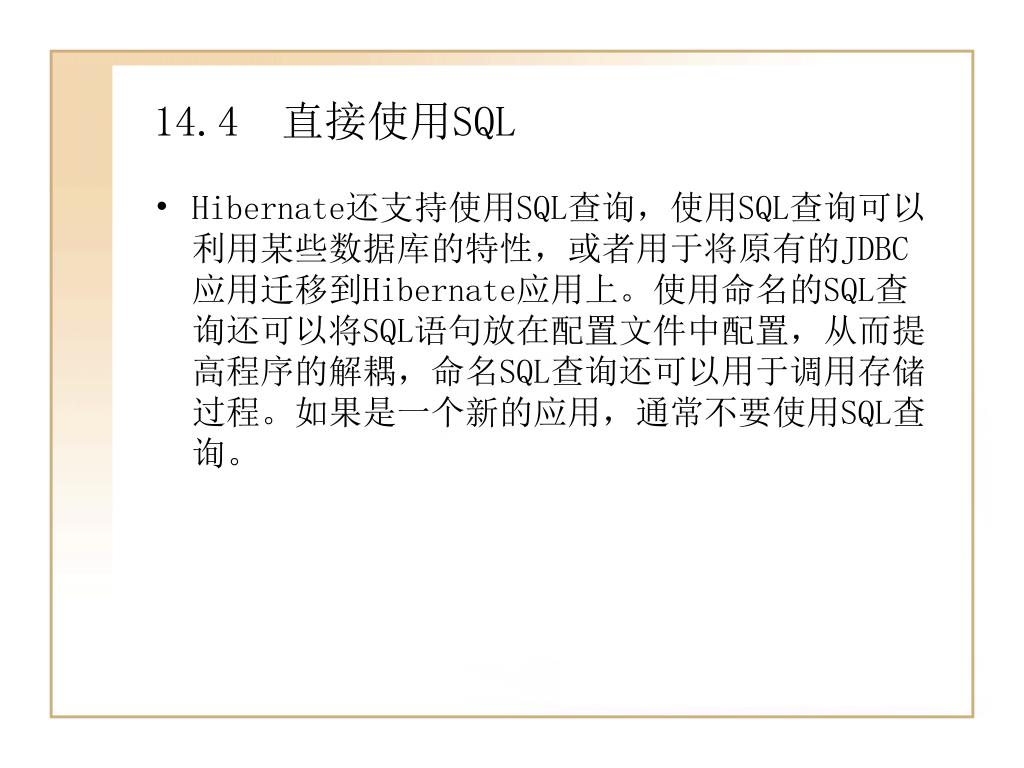 14.4 直接使用SQL

• Hibernate还支持使用SQL查询，使用SQL查询可以利用某些数据库的特性，或者用于将原有的JDBC应用迁移到Hibernate应用上。使用命名的SQL查询还可以将SQL语句放在配置文件中配置，从而提高程序的解耦，命名SQL查询还可以用于调用存储过程。如果是一个新的应用，通常不要使用SQL查询。